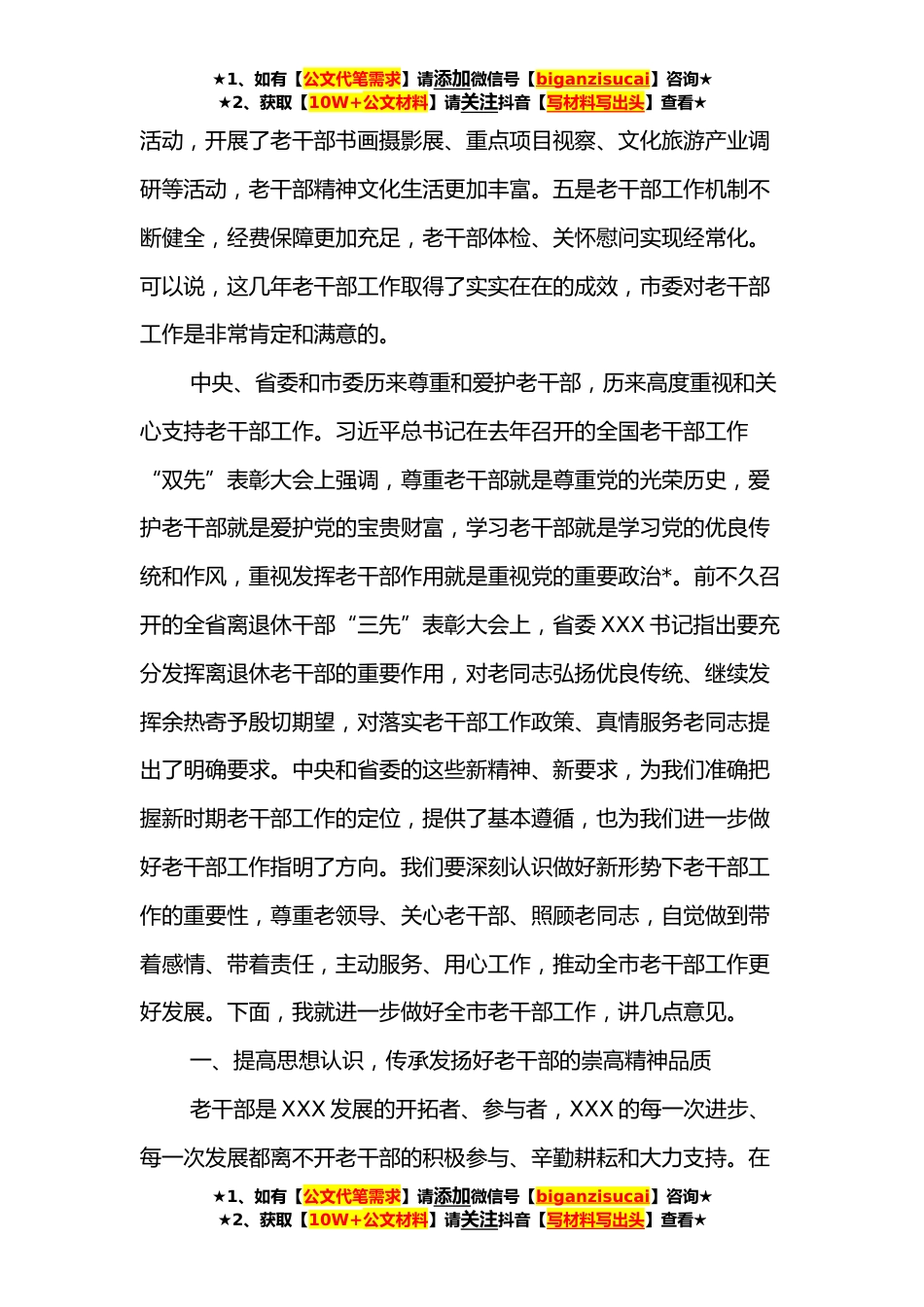 ★1、如有【公文代笔需求】请添加微信号【biganzisucai】咨询★
★2、获取【10W+公文材料】请关注抖音【写材料写出头】查看★

活动，开展了老干部书画摄影展、重点项目视察、文化旅游产业调研等活动，老干部精神文化生活更加丰富。五是老干部工作机制不断健全，经费保障更加充足，老干部体检、关怀慰问实现经常化。可以说，这几年老干部工作取得了实实在在的成效，市委对老干部工作是非常肯定和满意的。

中央、省委和市委历来尊重和爱护老干部，历来高度重视和关心支持老干部工作。习近平总书记在去年召开的全国老干部工作“双先”表彰大会上强调，尊重老干部就是尊重党的光荣历史，爱护老干部就是爱护党的宝贵财富，学习老干部就是学习党的优良传统和作风，重视发挥老干部作用就是重视党的重要政治*。前不久召开的全省离退休干部“三先”表彰大会上，省委XXX书记指出要充分发挥离退休老干部的重要作用，对老同志弘扬优良传统、继续发挥余热寄予殷切期望，对落实老干部工作政策、真情服务老同志提出了明确要求。中央和省委的这些新精神、新要求，为我们准确把握新时期老干部工作的定位，提供了基本遵循，也为我们进一步做好老干部工作指明了方向。我们要深刻认识做好新形势下老干部工作的重要性，尊重老领导、关心老干部、照顾老同志，自觉做到带着感情、带着责任，主动服务、用心工作，推动全市老干部工作更好发展。下面，我就进一步做好全市老干部工作，讲几点意见。

一、提高思想认识，传承发扬好老干部的崇高精神品质

老干部是XXX发展的开拓者、参与者，XXX的每一次进步、每一次发展都离不开老干部的积极参与、辛勤耕耘和大力支持。在

★1、如有【公文代笔需求】请添加微信号【biganzisucai】咨询★
★2、获取【10W+公文材料】请关注抖音【写材料写出头】查看★